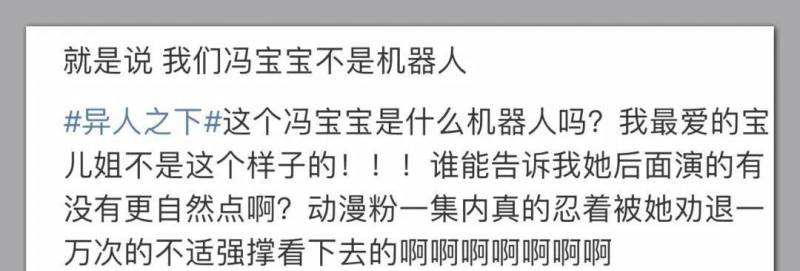 就是说 我们冯宝宝不是机器人

#异人之下#这个冯宝宝是什么机器人吗？我最爱的宝儿姐不是这个样子的！！！谁能告诉我她后面演的有没有更自然点啊？动漫粉一集内真的忍着被她劝退一万次的不适强撑看下去的啊啊啊啊啊啊啊